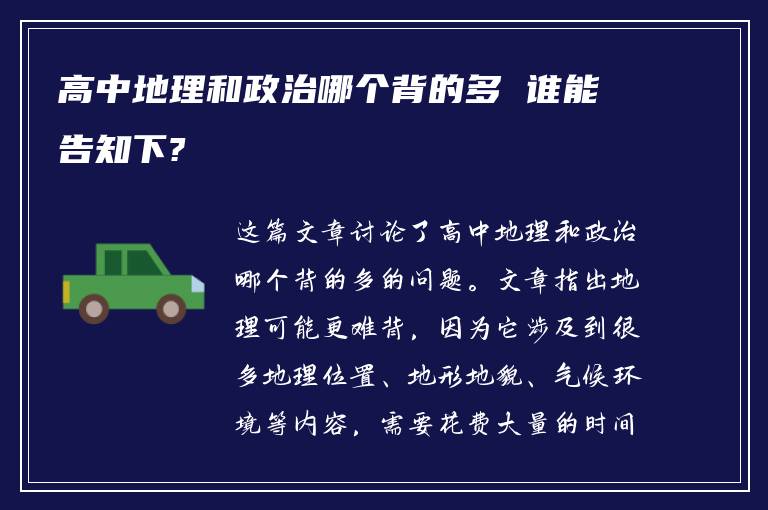 高中地理和政治哪个背的多 谁能告知下?

这篇文章讨论了高中地理和政治哪个背的多的问题。文章指出地理可能更难背，因为它涉及到很多地理位置、地形地貌、气候环境等内容，需要花费大量的时间